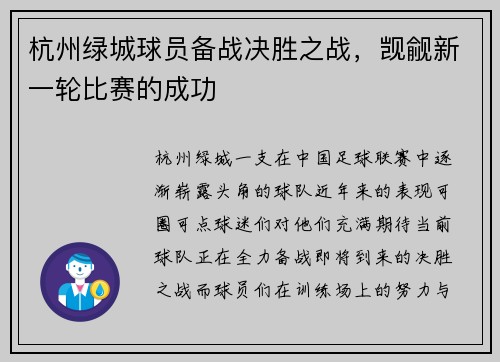 杭州绿城球员备战决胜之战，觊觎新一轮比赛的成功

杭州绿城一支在中国足球联赛中逐渐崭露头角的球队近年来的表现可圈可点球迷们对他们充满期待当前球队正在全力备战即将到来的决胜之战而球员们在训练场上的努力与